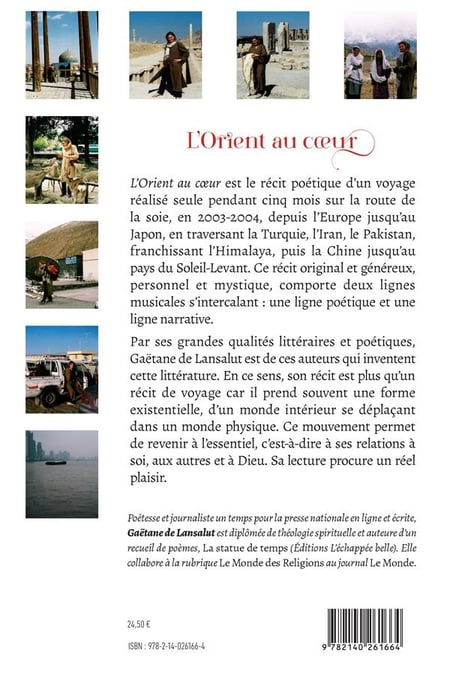 L'Orient au cœur

L'Orient au cœur est le récit poétique d'un voyage réalisé seule pendant cinq mois sur la route de la soie, en 2003-2004, depuis l'Europe jusqu'au Japon, en traversant la Turquie, l'Iran, le Pakistan, franchissant l'Himalaya, puis la Chine jusqu'au pays du Soleil-Levant. Ce récit original et généreux, personnel et mystique, comporte deux lignes musicales s'intercalant : une ligne poétique et une ligne narrative.

Par ses grandes qualités littéraires et poétiques, Gaëtane de Lansalut est de ces auteurs qui inventent cette littérature. En ce sens, son récit est plus qu'un récit de voyage car il prend souvent une forme existentielle, d'un monde intérieur se déplaçant dans un monde physique. Ce mouvement permet de revenir à l'essentiel, c'est-à-dire à ses relations à soi, aux autres et à Dieu. Sa lecture procure un réel plaisir.

Poétesse et journaliste un temps pour la presse nationale en ligne et écrite, Gaëtane de Lansalut est diplômée de théologie spirituelle et auteure d'un recueil de poèmes, La statue de temps (Éditions L'échappée belle). Elle collabore à la rubrique Le Monde des Religions au journal Le Monde.

24,50 €

ISBN : 978-2-14-026166-4

9 782140 261664